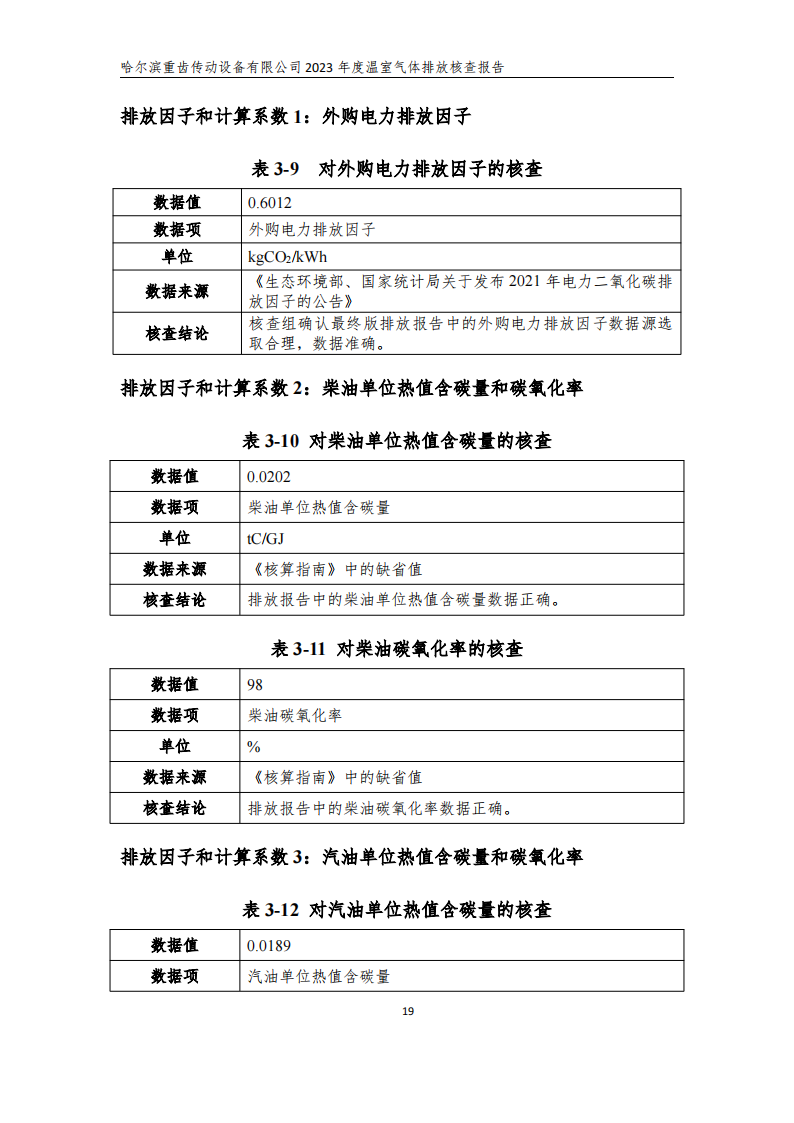 哈尔滨重齿传动设备有限公司 2023 年度温室气体排放核查报告

排放因子和计算系数 1：外购电力排放因子

表 3-9　对外购电力排放因子的核查

| 数据值 | 0.6012 |
|---|---|
| 数据项 | 外购电力排放因子 |
| 单位 | $kgCO_2/kWh$ |
| 数据来源 | 《生态环境部、国家统计局关于发布 2021 年电力二氧化碳排放因子的公告》 |
| 核查结论 | 核查组确认最终版排放报告中的外购电力排放因子数据源选取合理，数据准确。 |

排放因子和计算系数 2：柴油单位热值含碳量和碳氧化率

表 3-10 对柴油单位热值含碳量的核查

| 数据值 | 0.0202 |
|---|---|
| 数据项 | 柴油单位热值含碳量 |
| 单位 | tC/GJ |
| 数据来源 | 《核算指南》中的缺省值 |
| 核查结论 | 排放报告中的柴油单位热值含碳量数据正确。 |

表 3-11 对柴油碳氧化率的核查

| 数据值 | 98 |
|---|---|
| 数据项 | 柴油碳氧化率 |
| 单位 | % |
| 数据来源 | 《核算指南》中的缺省值 |
| 核查结论 | 排放报告中的柴油碳氧化率数据正确。 |

排放因子和计算系数 3：汽油单位热值含碳量和碳氧化率

表 3-12 对汽油单位热值含碳量的核查

| 数据值 | 0.0189 |
|---|---|
| 数据项 | 汽油单位热值含碳量 |

19